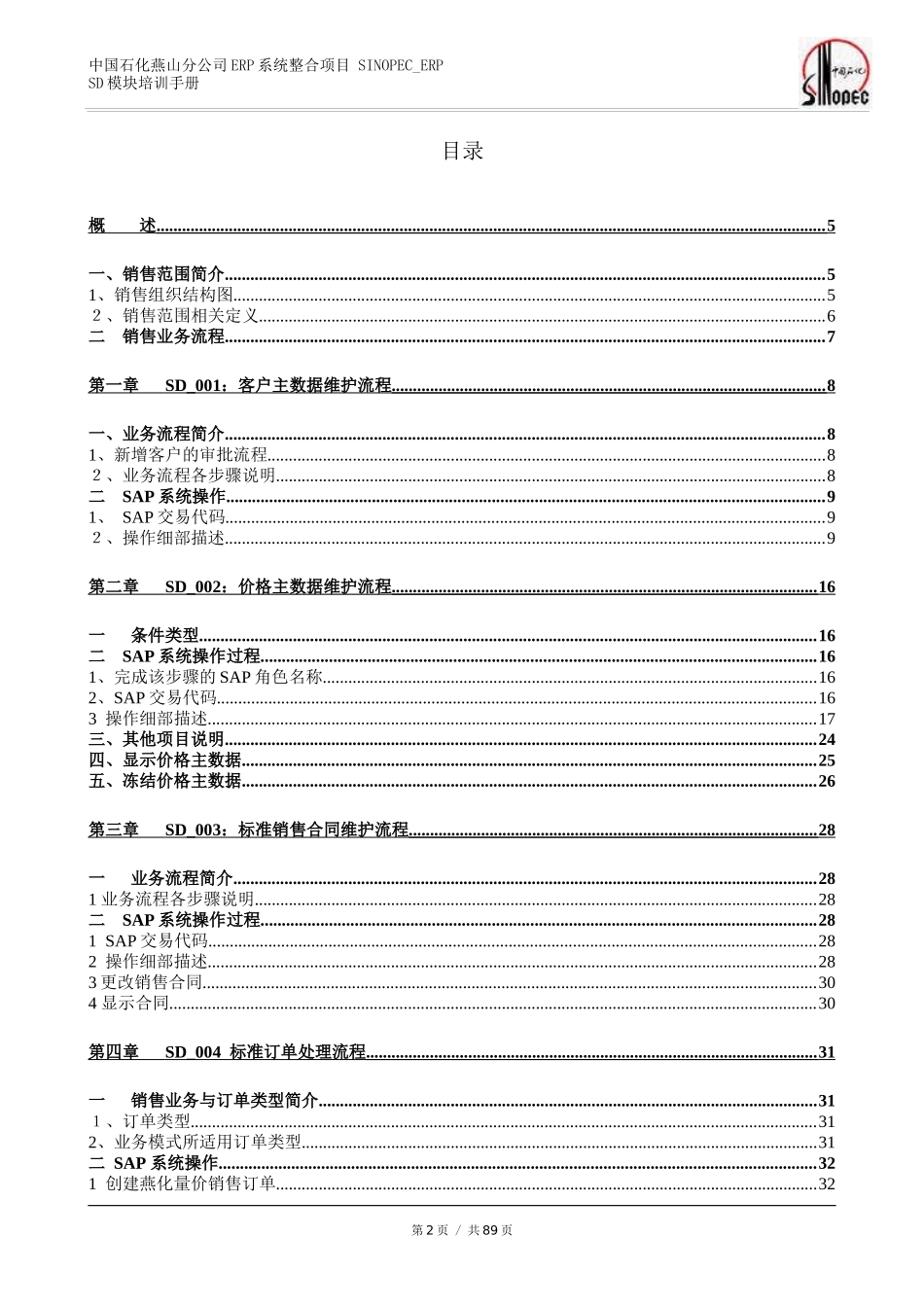 中国石化燕山分公司ERP系统整合项目 SINOPEC_ERP
SD模块培训手册

目录

概 述 5

一、销售范围简介 5
1、销售组织结构图 5
2、销售范围相关定义 6
二 销售业务流程 7

第一章 SD_001：客户主数据维护流程 8

一、业务流程简介 8
1、新增客户的审批流程 8
2、业务流程各步骤说明 8
二 SAP系统操作 9
1、 SAP交易代码 9
2、操作细部描述 9

第二章 SD_002：价格主数据维护流程 16

一 条件类型 16
二 SAP系统操作过程 16
1、完成该步骤的SAP角色名称 16
2、SAP交易代码 16
3 操作细部描述 17
三、其他项目说明 24
四、显示价格主数据 25
五、冻结价格主数据 26

第三章 SD_003：标准销售合同维护流程 28

一 业务流程简介 28
1业务流程各步骤说明 28
二 SAP系统操作过程 28
1 SAP交易代码 28
2 操作细部描述 28
3更改销售合同 30
4显示合同 30

第四章 SD_004 标准订单处理流程 31

一 销售业务与订单类型简介 31
1、订单类型 31
2、业务模式所适用订单类型 31
二 SAP系统操作 32
1 创建燕化量价销售订单 32

第2页 / 共89页